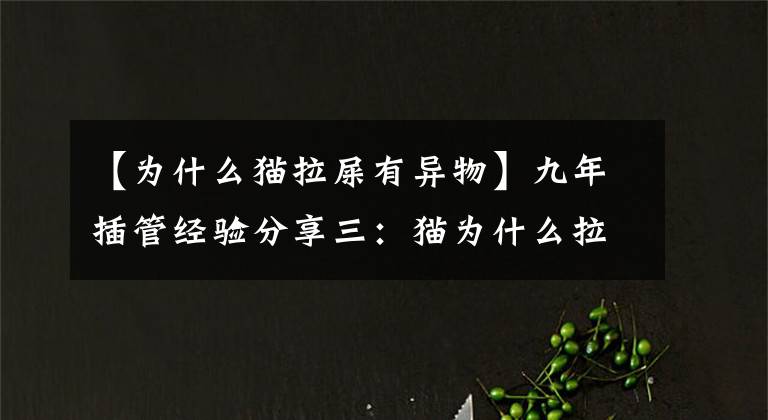 【为什么猫拉屎有异物】九年插管经验分享三：猫为什么拉